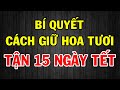 BÍ QUYẾT
CÁCH GIỮ HOA TƯƠI
TẬN 15 NGÀY TẾT